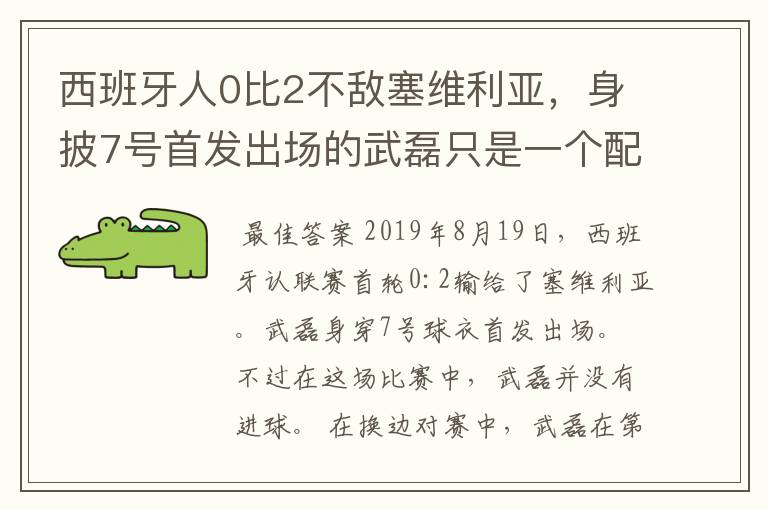 西班牙人0比2不敌塞维利亚，身披7号首发出场的武磊只是一个配

最佳答案 2019年8月19日，西班牙认联赛首轮0:2输给了塞维利亚。武磊身穿7号球衣首发出场。不过在这场比赛中，武磊并没有进球。在换边对赛中，武磊在第